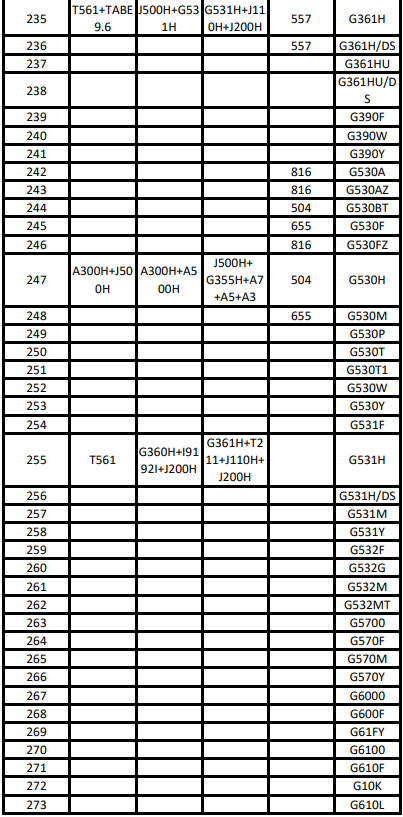 | 235 | T561+TABE 9.6 | J500H+G531H | G531H+J110H+J200H | 557 | G361H |
|---|---|---|---|---|---|
| 236 | | | | 557 | G361H/DS |
| 237 | | | | | G361HU |
| 238 | | | | | G361HU/DS |
| 239 | | | | | G390F |
| 240 | | | | | G390W |
| 241 | | | | | G390Y |
| 242 | | | | 816 | G530A |
| 243 | | | | 816 | G530AZ |
| 244 | | | | 504 | G530BT |
| 245 | | | | 655 | G530F |
| 246 | | | | 816 | G530FZ |
| 247 | A300H+J500H | A300H+A500H | J500H+G355H+A7+A5+A3 | 504 | G530H |
| 248 | | | | 655 | G530M |
| 249 | | | | | G530P |
| 250 | | | | | G530T |
| 251 | | | | | G530T1 |
| 252 | | | | | G530W |
| 253 | | | | | G530Y |
| 254 | | | | | G531F |
| 255 | T561 | G360H+I9192I+J200H | G361H+T211+J110H+J200H | | G531H |
| 256 | | | | | G531H/DS |
| 257 | | | | | G531M |
| 258 | | | | | G531Y |
| 259 | | | | | G532F |
| 260 | | | | | G532G |
| 261 | | | | | G532M |
| 262 | | | | | G532MT |
| 263 | | | | | G5700 |
| 264 | | | | | G570F |
| 265 | | | | | G570M |
| 266 | | | | | G570Y |
| 267 | | | | | G6000 |
| 268 | | | | | G600F |
| 269 | | | | | G61FY |
| 270 | | | | | G6100 |
| 271 | | | | | G610F |
| 272 | | | | | G10K |
| 273 | | | | | G610L |